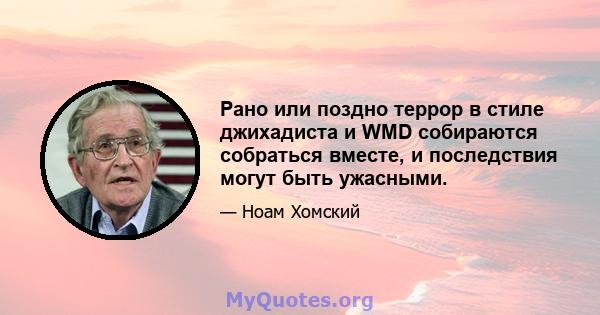 Рано или поздно террор в стиле джихадиста и WMD собираются собраться вместе, и последствия могут быть ужасными.

— Ноам Хомский

MyQuotes.org